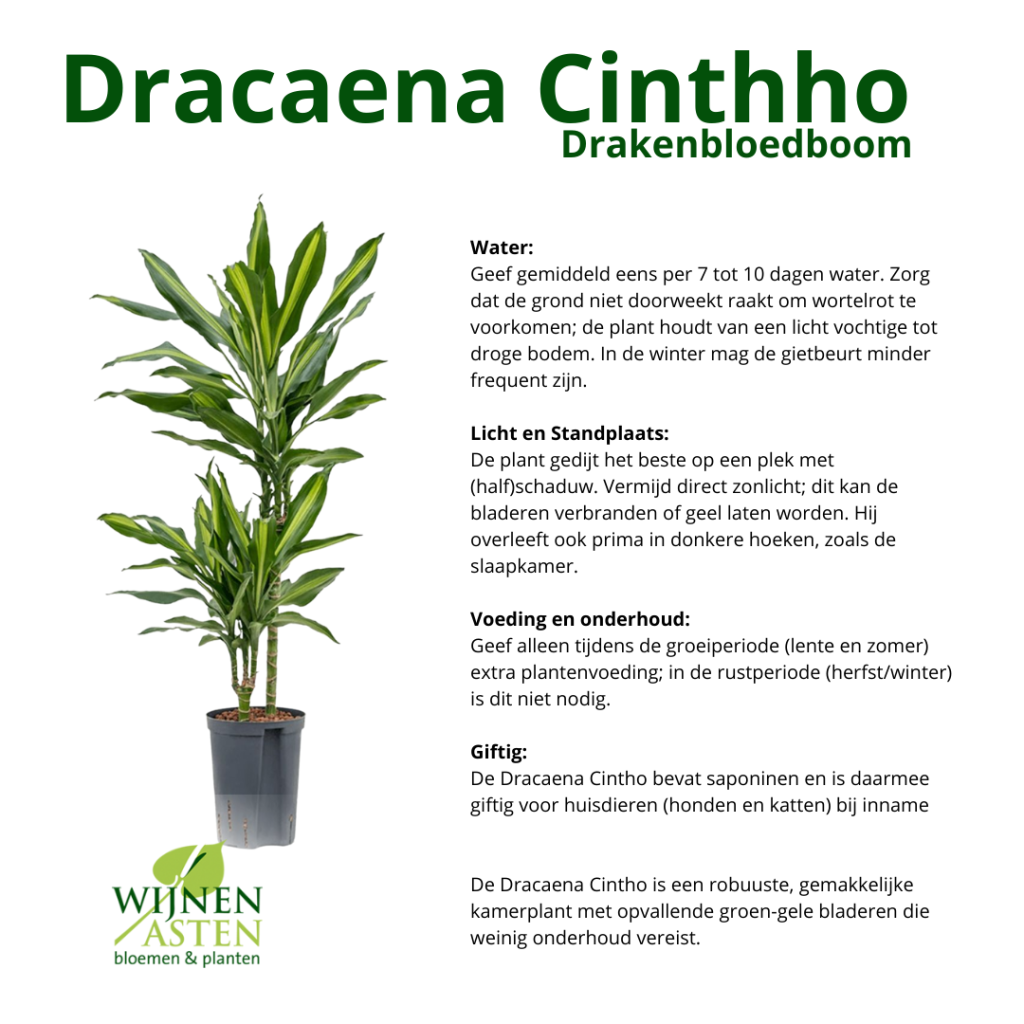 Dracaena Cinthho
Drakenbloedboom

Water:
Geef gemiddeld eens per 7 tot 10 dagen water. Zorg dat de grond niet doorweekt raakt om wortelrot te voorkomen; de plant houdt van een licht vochtige tot droge bodem. In de winter mag de gietbeurt minder frequent zijn.

Licht en Standplaats:
De plant gedijt het beste op een plek met (half)schaduw. Vermijd direct zonlicht; dit kan de bladeren verbranden of geel laten worden. Hij overleeft ook prima in donkere hoeken, zoals de slaapkamer.

Voeding en onderhoud:
Geef alleen tijdens de groeiperiode (lente en zomer) extra plantenvoeding; in de rustperiode (herfst/winter) is dit niet nodig.

Giftig:
De Dracaena Cintho bevat saponinen en is daarmee giftig voor huisdieren (honden en katten) bij inname

De Dracaena Cintho is een robuuste, gemakkelijke kamerplant met opvallende groen-gele bladeren die weinig onderhoud vereist.

WIJNEN
ASTEN
bloemen & planten